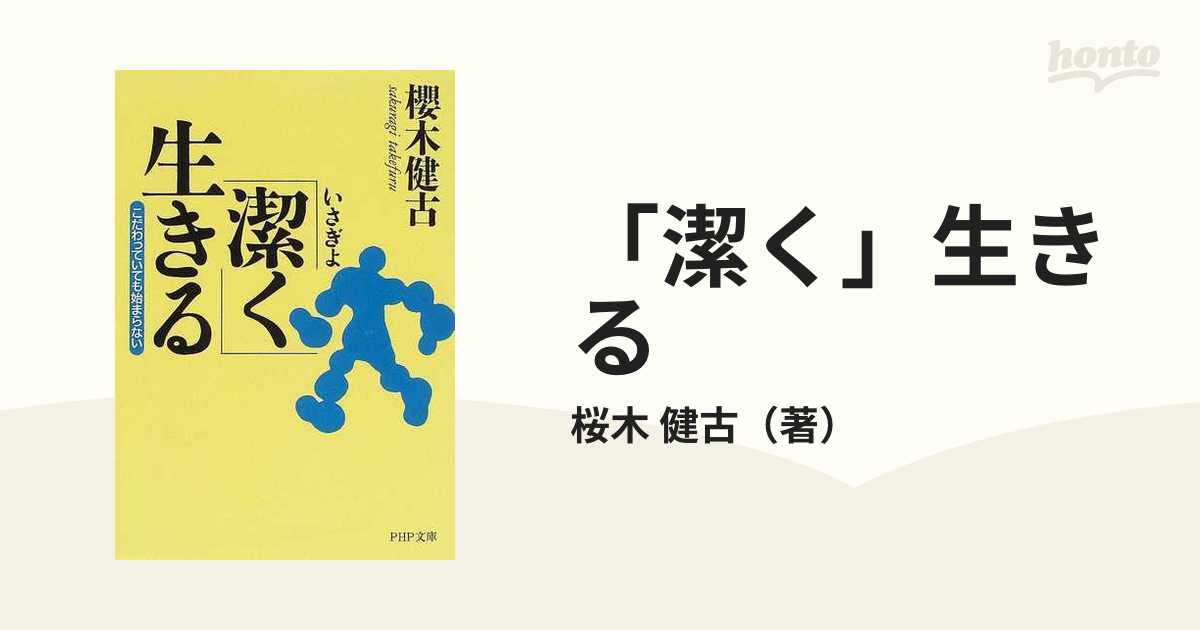 honto

櫻木健古
sakuragi takefuru

「潔く」生きる
いさぎよ

こだわっていても始まらない

PHP文庫

「潔く」生きる

桜木 健古（著）